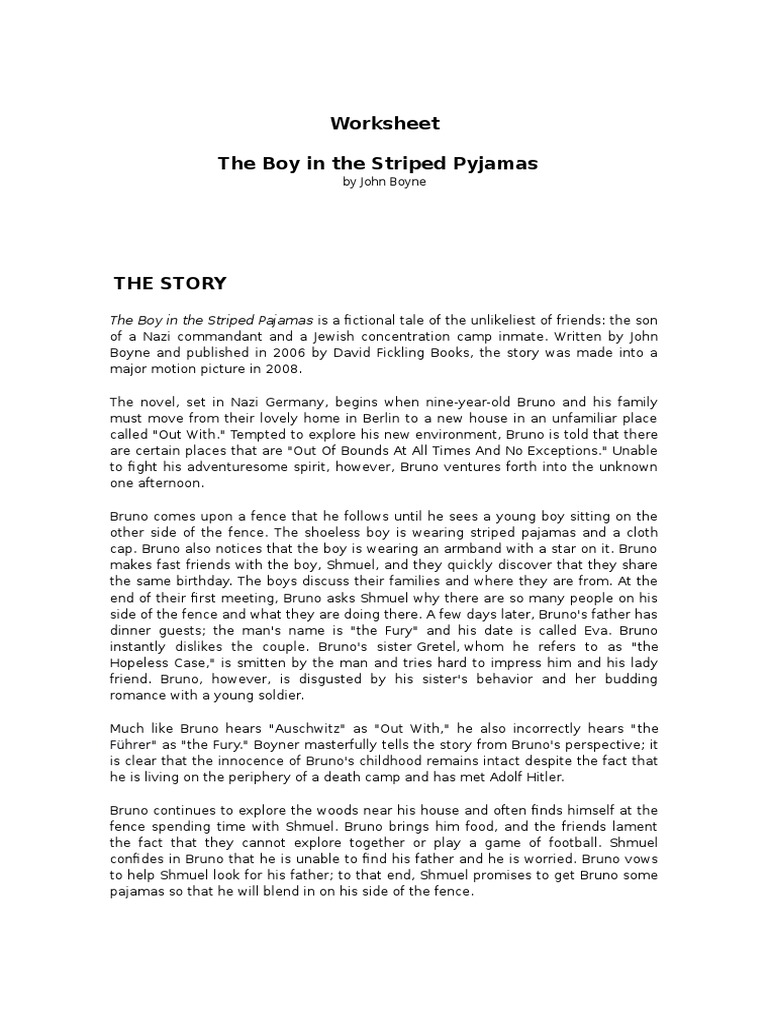 Worksheet

The Boy in the Striped Pyjamas

by John Boyne

THE STORY

The Boy in the Striped Pajamas is a fictional tale of the unlikeliest of friends: the son of a Nazi commandant and a Jewish concentration camp inmate. Written by John Boyne and published in 2006 by David Fickling Books, the story was made into a major motion picture in 2008.

The novel, set in Nazi Germany, begins when nine-year-old Bruno and his family must move from their lovely home in Berlin to a new house in an unfamiliar place called "Out With." Tempted to explore his new environment, Bruno is told that there are certain places that are "Out Of Bounds At All Times And No Exceptions." Unable to fight his adventuresome spirit, however, Bruno ventures forth into the unknown one afternoon.

Bruno comes upon a fence that he follows until he sees a young boy sitting on the other side of the fence. The shoeless boy is wearing striped pajamas and a cloth cap. Bruno also notices that the boy is wearing an armband with a star on it. Bruno makes fast friends with the boy, Shmuel, and they quickly discover that they share the same birthday. The boys discuss their families and where they are from. At the end of their first meeting, Bruno asks Shmuel why there are so many people on his side of the fence and what they are doing there. A few days later, Bruno's father has dinner guests; the man's name is "the Fury" and his date is called Eva. Bruno instantly dislikes the couple. Bruno's sister Gretel, whom he refers to as "the Hopeless Case," is smitten by the man and tries hard to impress him and his lady friend. Bruno, however, is disgusted by his sister's behavior and her budding romance with a young soldier.

Much like Bruno hears "Auschwitz" as "Out With," he also incorrectly hears "the Führer" as "the Fury." Boyner masterfully tells the story from Bruno's perspective; it is clear that the innocence of Bruno's childhood remains intact despite the fact that he is living on the periphery of a death camp and has met Adolf Hitler.

Bruno continues to explore the woods near his house and often finds himself at the fence spending time with Shmuel. Bruno brings him food, and the friends lament the fact that they cannot explore together or play a game of football. Shmuel confides in Bruno that he is unable to find his father and he is worried. Bruno vows to help Shmuel look for his father; to that end, Shmuel promises to get Bruno some pajamas so that he will blend in on his side of the fence.